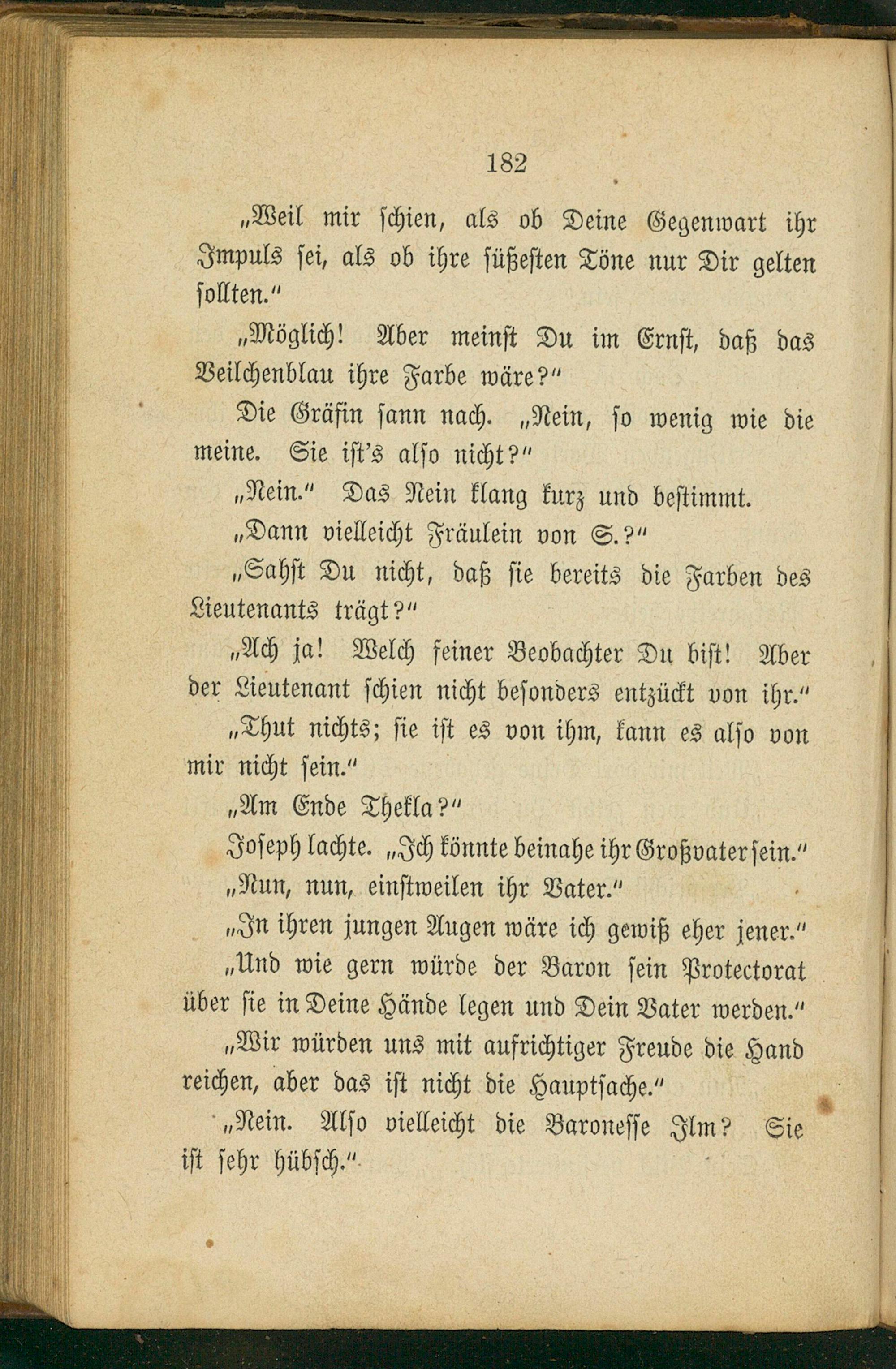 182

„Weil mir schien, als ob Deine Gegenwart ihr Impuls sei, als ob ihre süßesten Töne nur Dir gelten sollten.“

„Möglich! Aber meinst Du im Ernst, daß das Veilchenblau ihre Farbe wäre?“

Die Gräfin sann nach. „Nein, so wenig wie die meine. Sie ist's also nicht?“

„Nein.“ Das Nein klang kurz und bestimmt.

„Dann vielleicht Fräulein von S.?“

„Sahst Du nicht, daß sie bereits die Farben des Lieutenants trägt?“

„Ach ja! Welch feiner Beobachter Du bist! Aber der Lieutenant schien nicht besonders entzückt von ihr.“

„Thut nichts; sie ist es von ihm, kann es also von mir nicht sein.“

„Am Ende Thekla?“

Joseph lachte. „Ich könnte beinahe ihr Großvater sein.“

„Nun, nun, einstweilen ihr Vater.“

„In ihren jungen Augen wäre ich gewiß eher jener.“

„Und wie gern würde der Baron sein Protectorat über sie in Deine Hände legen und Dein Vater werden.“

„Wir würden uns mit aufrichtiger Freude die Hand reichen, aber das ist nicht die Hauptsache.“

„Nein. Also vielleicht die Baronesse Ilm? Sie ist sehr hübsch.“